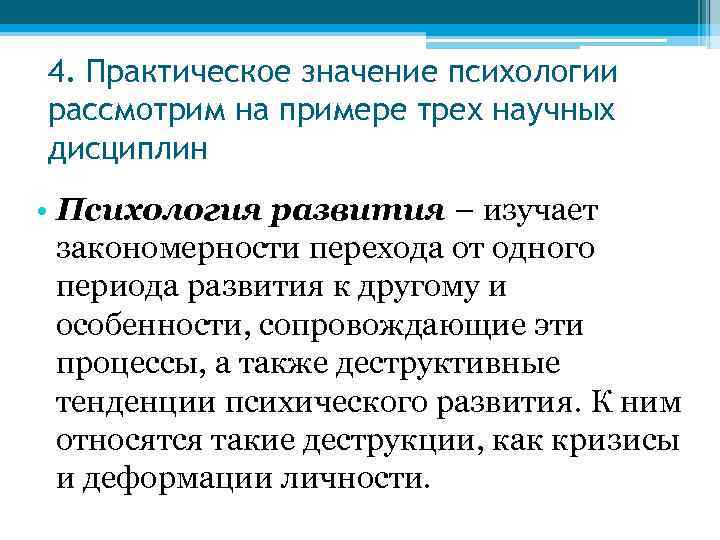 4. Практическое значение психологии рассмотрим на примере трех научных дисциплин

• Психология развития – изучает закономерности перехода от одного периода развития к другому и особенности, сопровождающие эти процессы, а также деструктивные тенденции психического развития. К ним относятся такие деструкции, как кризисы и деформации личности.